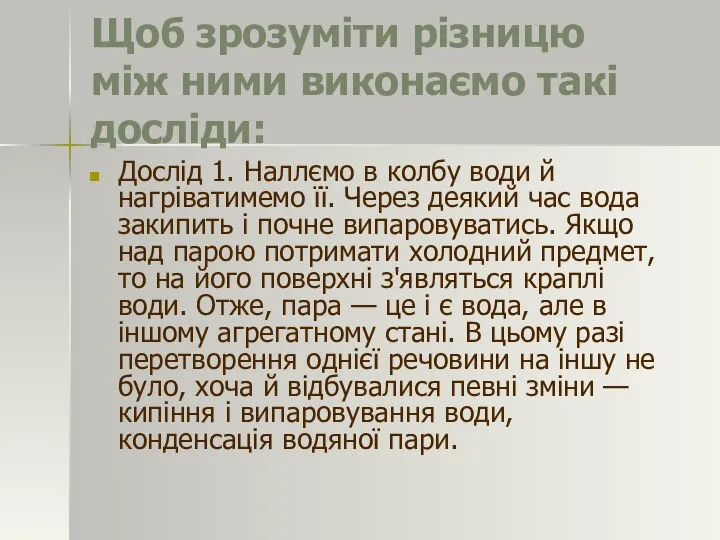 Щоб зрозуміти різницю між ними виконаємо такі досліди:

Дослід 1. Наллємо в колбу води й нагріватимемо її. Через деякий час вода закипить і почне випаровуватись. Якщо над парою потримати холодний предмет, то на його поверхні з'являться краплі води. Отже, пара — це і є вода, але в іншому агрегатному стані. В цьому разі перетворення однієї речовини на іншу не було, хоча й відбувалися певні зміни — кипіння і випаровування води, конденсація водяної пари.